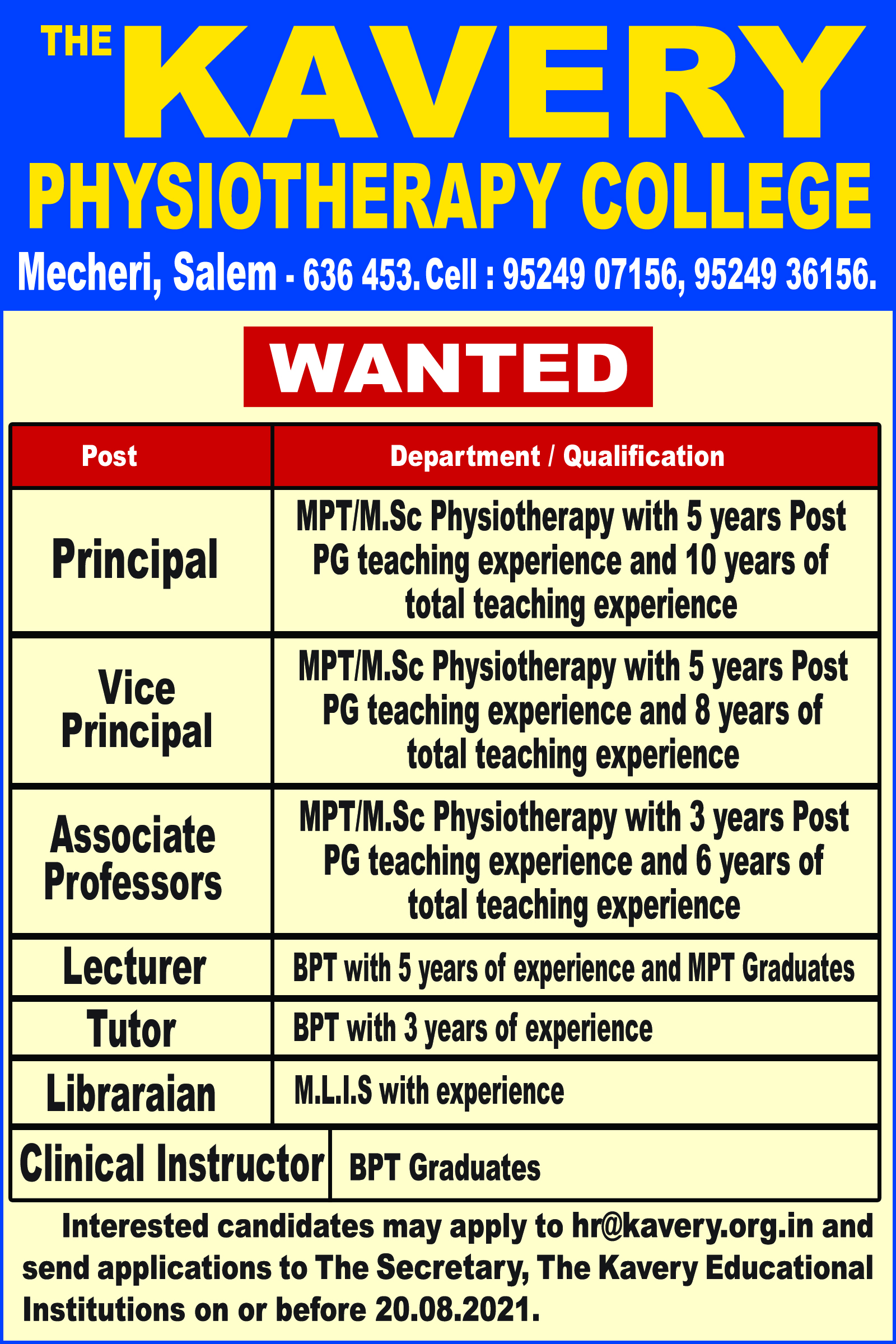 THE KAVERY
PHYSIOTHERAPY COLLEGE
Mecheri, Salem - 636 453. Cell : 95249 07156, 95249 36156.

WANTED

| Post | Department / Qualification |
|---|---|
| Principal | MPT/M.Sc Physiotherapy with 5 years Post PG teaching experience and 10 years of total teaching experience |
| Vice Principal | MPT/M.Sc Physiotherapy with 5 years Post PG teaching experience and 8 years of total teaching experience |
| Associate Professors | MPT/M.Sc Physiotherapy with 3 years Post PG teaching experience and 6 years of total teaching experience |
| Lecturer | BPT with 5 years of experience and MPT Graduates |
| Tutor | BPT with 3 years of experience |
| Libraraian | M.L.I.S with experience |
| Clinical Instructor | BPT Graduates |

Interested candidates may apply to hr@kavery.org.in and send applications to The Secretary, The Kavery Educational Institutions on or before 20.08.2021.